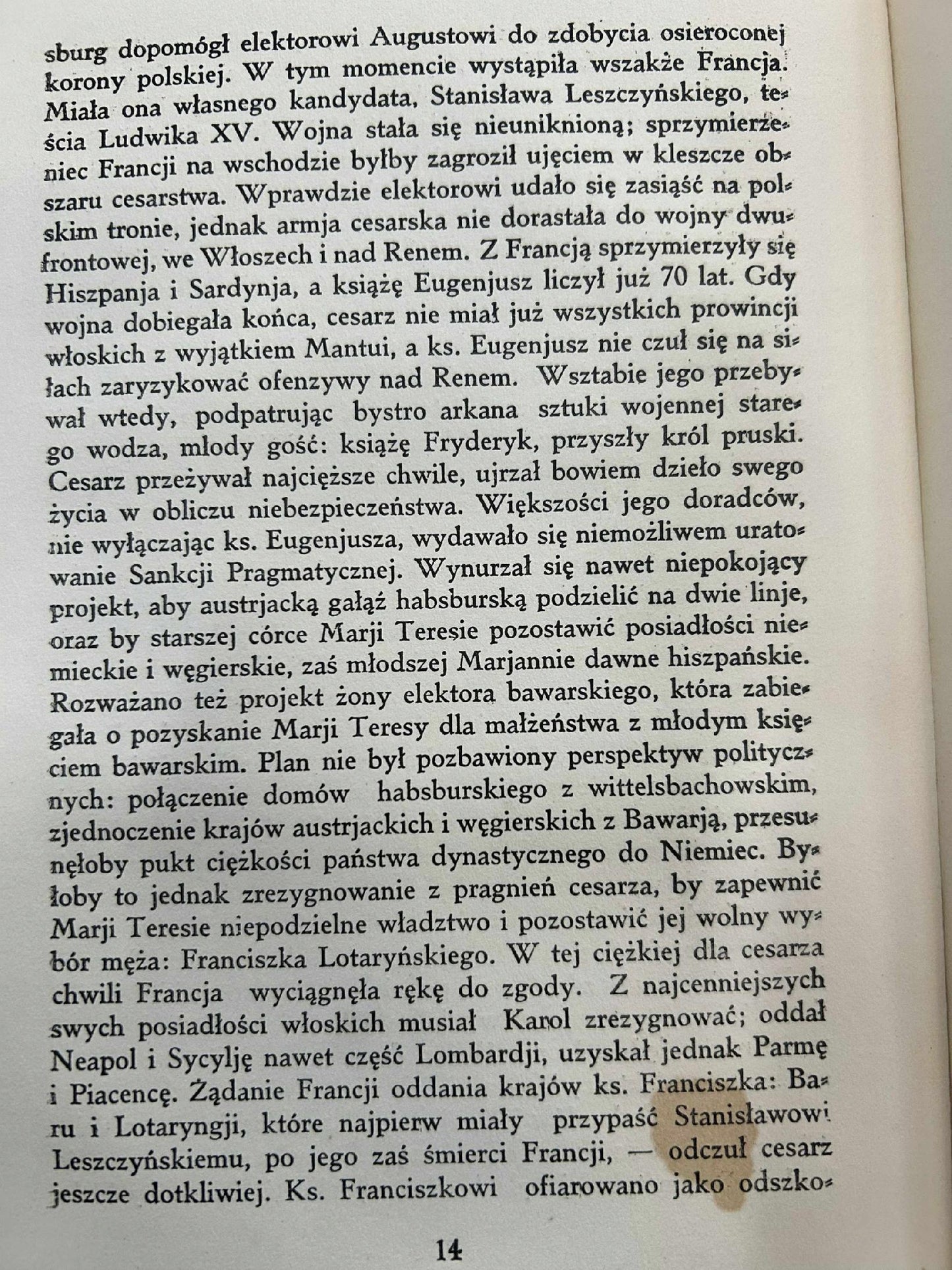 sburg dopomógł elektorowi Augustowi do zdobycia osieroconej korony polskiej. W tym momencie wystąpiła wszakże Francja. Miała ona własnego kandydata, Stanisława Leszczyńskiego, teścia Ludwika XV. Wojna stała się nieuniknioną; sprzymierzeniec Francji na wschodzie byłby zagroził ujęciem w kleszcze obszaru cesarstwa. Wprawdzie elektorowi udało się zasiąść na polskim tronie, jednak armja cesarska nie dorastała do wojny dwufrontowej, we Włoszech i nad Renem. Z Francją sprzymierzyły się Hiszpanja i Sardynja, a książę Eugenjusz liczył już 70 lat. Gdy wojna dobiegała końca, cesarz nie miał już wszystkich prowincji włoskich z wyjątkiem Mantui, a ks. Eugenjusz nie czuł się na siłach zaryzykować ofenzywy nad Renem. Wsztabie jego przebywał wtedy, podpatrując bystro arkana sztuki wojennej starego wodza, młody gość: książę Fryderyk, przyszły król pruski. Cesarz przeżywał najcięższe chwile, ujrzał bowiem dzieło swego życia w obliczu niebezpieczeństwa. Większości jego doradców, nie wyłączając ks. Eugenjusza, wydawało się niemożliwem uratowanie Sankcji Pragmatycznej. Wynurzał się nawet niepokojący projekt, aby austrjacką gałąź habsburską podzielić na dwie linje, oraz by starszej córce Marji Teresie pozostawić posiadłości niemieckie i węgierskie, zaś młodszej Marjannie dawne hiszpańskie. Rozważano też projekt żony elektora bawarskiego, która zabiegała o pozyskanie Marji Teresy dla małżeństwa z młodym księciem bawarskim. Plan nie był pozbawiony perspektyw politycznych: połączenie domów habsburskiego z wittelsbachowskim, zjednoczenie krajów austrjackich i węgierskich z Bawarją, przesunęłoby pukt ciężkości państwa dynastycznego do Niemiec. Byłoby to jednak zrezygnowanie z pragnień cesarza, by zapewnić Marji Teresie niepodzielne władztwo i pozostawić jej wolny wybór męża: Franciszka Lotaryńskiego. W tej ciężkiej dla cesarza chwili Francja wyciągnęła rękę do zgody. Z najcenniejszych swych posiadłości włoskich musiał Karol zrezygnować; oddał Neapol i Sycylję nawet część Lombardji, uzyskał jednak Parmę i Piacencę. Żądanie Francji oddania krajów ks. Franciszka: Baru i Lotaryngji, które najpierw miały przypaść Stanisławowi Leszczyńskiemu, po jego zaś śmierci Francji, — odczuł cesarz jeszcze dotkliwiej. Ks. Franciszkowi ofiarowano jako odszko-

14